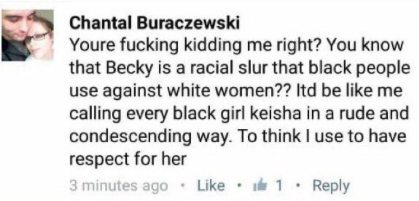 Chantal Buraczewski
Youre fucking kidding me right? You know that Becky is a racial slur that black people use against white women?? Itd be like me calling every black girl keisha in a rude and condescending way. To think I use to have respect for her

3 minutes ago · Like · 1 · Reply